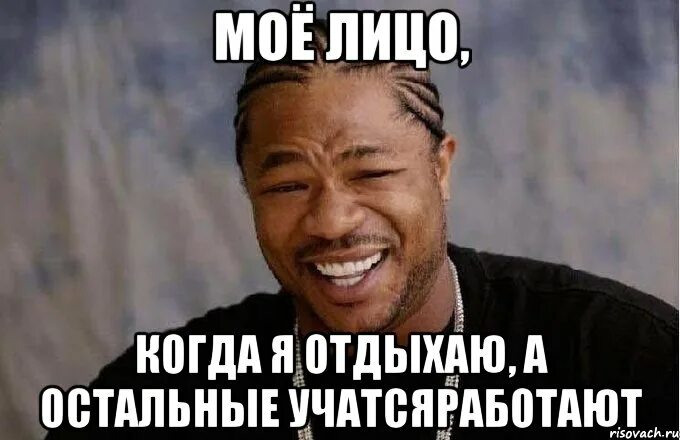 МОЁ ЛИЦО,

КОГДА Я ОТДЫХАЮ, А ОСТАЛЬНЫЕ УЧАТСЯРАБОТАЮТ

risovach.ru